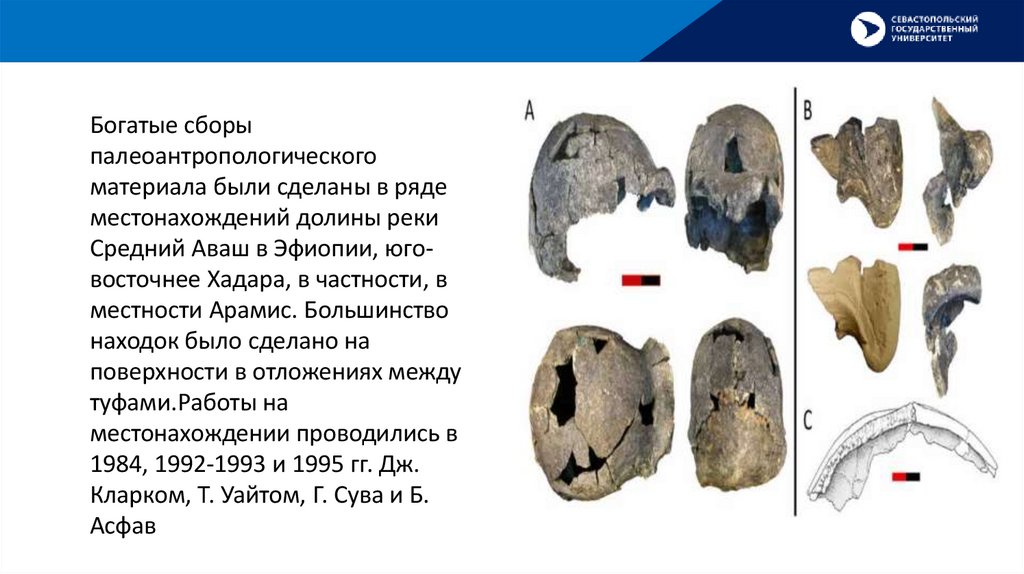 СЕВАСТОПОЛЬСКИЙ
ГОСУДАРСТВЕННЫЙ
УНИВЕРСИТЕТ

Богатые сборы палеоантропологического материала были сделаны в ряде местонахождений долины реки Средний Аваш в Эфиопии, юго-восточнее Хадара, в частности, в местности Арамис. Большинство находок было сделано на поверхности в отложениях между туфами.Работы на местонахождении проводились в 1984, 1992-1993 и 1995 гг. Дж. Кларком, Т. Уайтом, Г. Сува и Б. Асфав

A

B

C